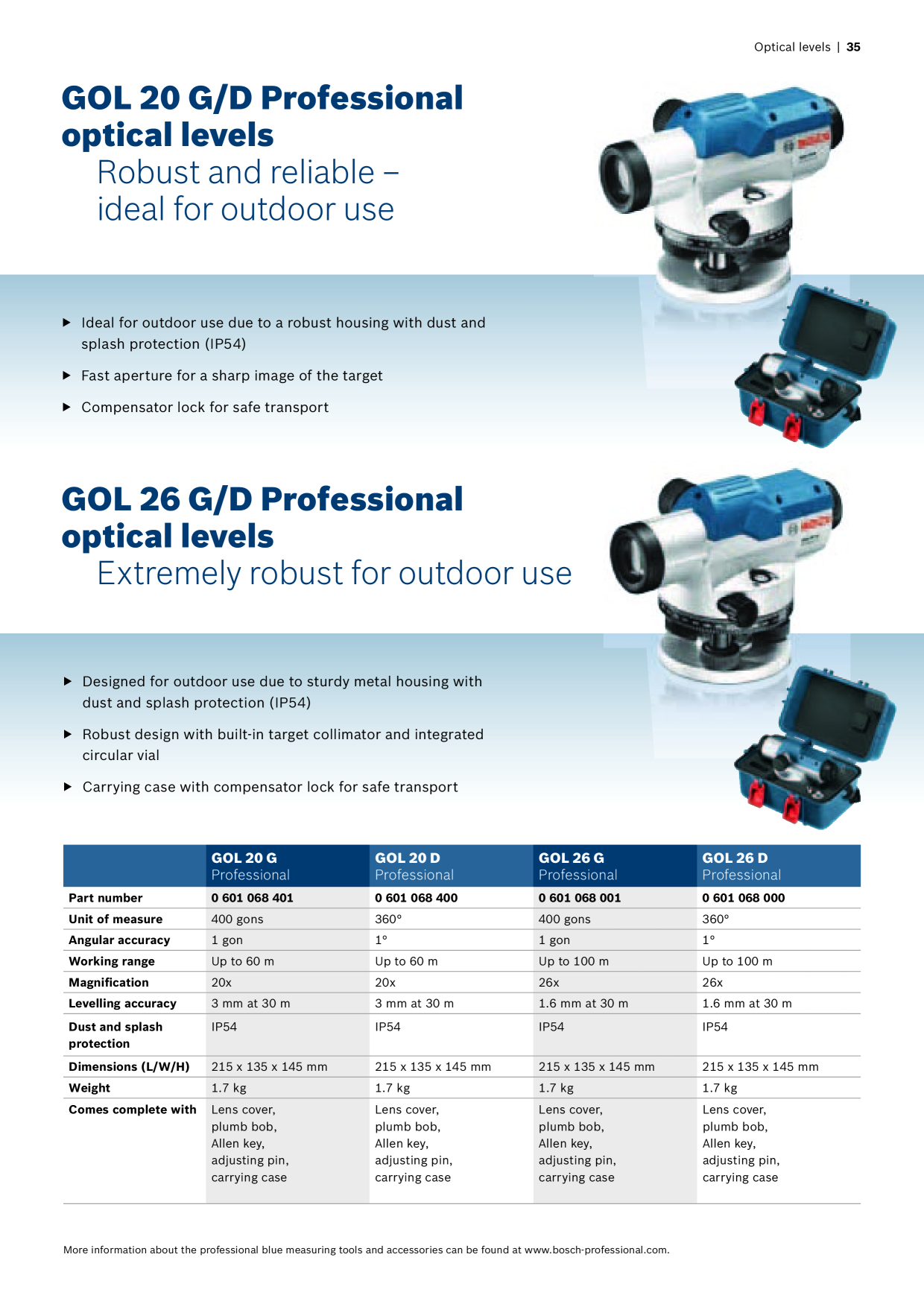 Optical levels | 35

GOL 20 G/D Professional optical levels
Robust and reliable – ideal for outdoor use

▶ Ideal for outdoor use due to a robust housing with dust and splash protection (IP54)

▶ Fast aperture for a sharp image of the target

▶ Compensator lock for safe transport

GOL 26 G/D Professional optical levels
Extremely robust for outdoor use

▶ Designed for outdoor use due to sturdy metal housing with dust and splash protection (IP54)

▶ Robust design with built-in target collimator and integrated circular vial

▶ Carrying case with compensator lock for safe transport

| | GOL 20 G Professional | GOL 20 D Professional | GOL 26 G Professional | GOL 26 D Professional |
|---|---|---|---|---|
| Part number | 0 601 068 401 | 0 601 068 400 | 0 601 068 001 | 0 601 068 000 |
| Unit of measure | 400 gons | 360° | 400 gons | 360° |
| Angular accuracy | 1 gon | 1° | 1 gon | 1° |
| Working range | Up to 60 m | Up to 60 m | Up to 100 m | Up to 100 m |
| Magnification | 20x | 20x | 26x | 26x |
| Levelling accuracy | 3 mm at 30 m | 3 mm at 30 m | 1.6 mm at 30 m | 1.6 mm at 30 m |
| Dust and splash protection | IP54 | IP54 | IP54 | IP54 |
| Dimensions (L/W/H) | 215 x 135 x 145 mm | 215 x 135 x 145 mm | 215 x 135 x 145 mm | 215 x 135 x 145 mm |
| Weight | 1.7 kg | 1.7 kg | 1.7 kg | 1.7 kg |
| Comes complete with | Lens cover, plumb bob, Allen key, adjusting pin, carrying case | Lens cover, plumb bob, Allen key, adjusting pin, carrying case | Lens cover, plumb bob, Allen key, adjusting pin, carrying case | Lens cover, plumb bob, Allen key, adjusting pin, carrying case |

More information about the professional blue measuring tools and accessories can be found at www.bosch-professional.com.